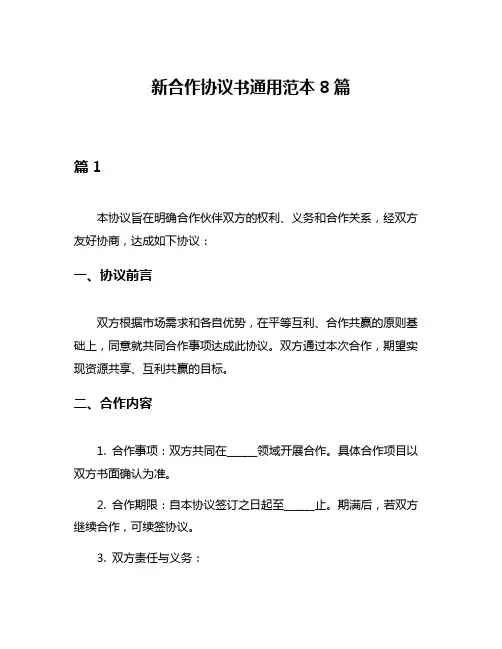 新合作协议书通用范本 8 篇

篇 1

本协议旨在明确合作伙伴双方的权利、义务和合作关系，经双方友好协商，达成如下协议：

一、协议前言

双方根据市场需求和各自优势，在平等互利、合作共赢的原则基础上，同意就共同合作事项达成此协议。双方通过本次合作，期望实现资源共享、互利共赢的目标。

二、合作内容

1. 合作事项：双方共同在______领域开展合作。具体合作项目以双方书面确认为准。

2. 合作期限：自本协议签订之日起至______止。期满后，若双方继续合作，可续签协议。

3. 双方责任与义务：